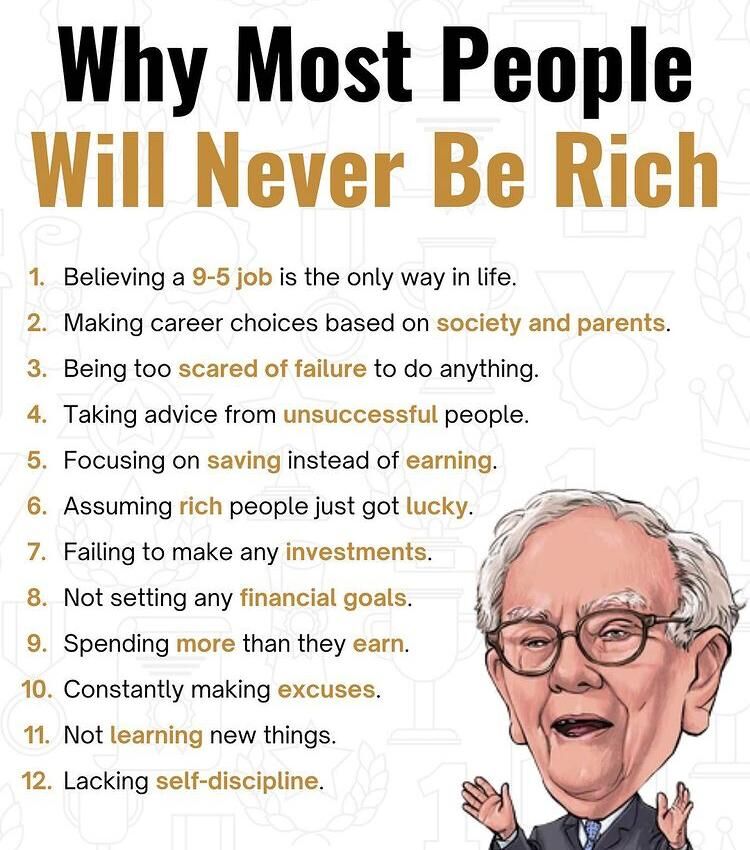 Why Most People
Will Never Be Rich

1. Believing a 9-5 job is the only way in life.
2. Making career choices based on society and parents.
3. Being too scared of failure to do anything.
4. Taking advice from unsuccessful people.
5. Focusing on saving instead of earning.
6. Assuming rich people just got lucky.
7. Failing to make any investments.
8. Not setting any financial goals.
9. Spending more than they earn.
10. Constantly making excuses.
11. Not learning new things.
12. Lacking self-discipline.